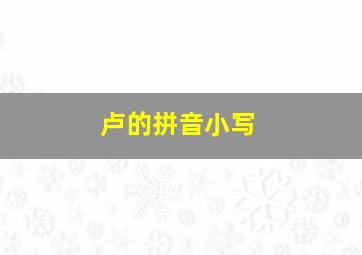 卢的拼音小写